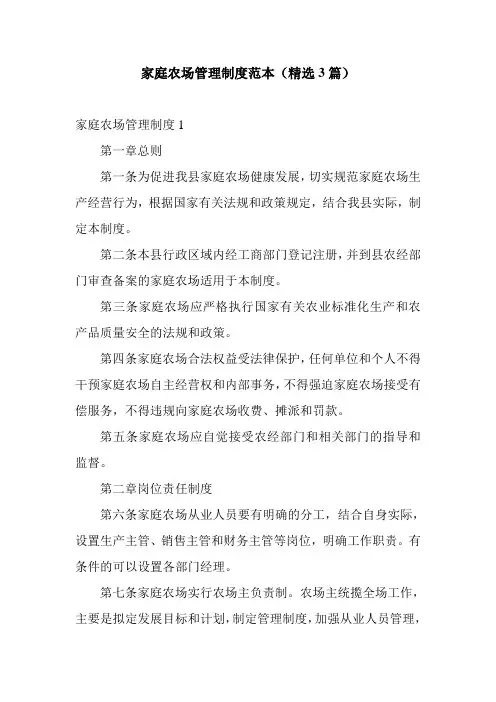 家庭农场管理制度范本（精选3篇）

家庭农场管理制度1

第一章总则

第一条为促进我县家庭农场健康发展，切实规范家庭农场生产经营行为，根据国家有关法规和政策规定，结合我县实际，制定本制度。

第二条本县行政区域内经工商部门登记注册，并到县农经部门审查备案的家庭农场适用于本制度。

第三条家庭农场应严格执行国家有关农业标准化生产和农产品质量安全的法规和政策。

第四条家庭农场合法权益受法律保护，任何单位和个人不得干预家庭农场自主经营权和内部事务，不得强迫家庭农场接受有偿服务，不得违规向家庭农场收费、摊派和罚款。

第五条家庭农场应自觉接受农经部门和相关部门的指导和监督。

第二章岗位责任制度

第六条家庭农场从业人员要有明确的分工，结合自身实际，设置生产主管、销售主管和财务主管等岗位，明确工作职责。有条件的可以设置各部门经理。

第七条家庭农场实行农场主负责制。农场主统揽全场工作，主要是拟定发展目标和计划，制定管理制度，加强从业人员管理，